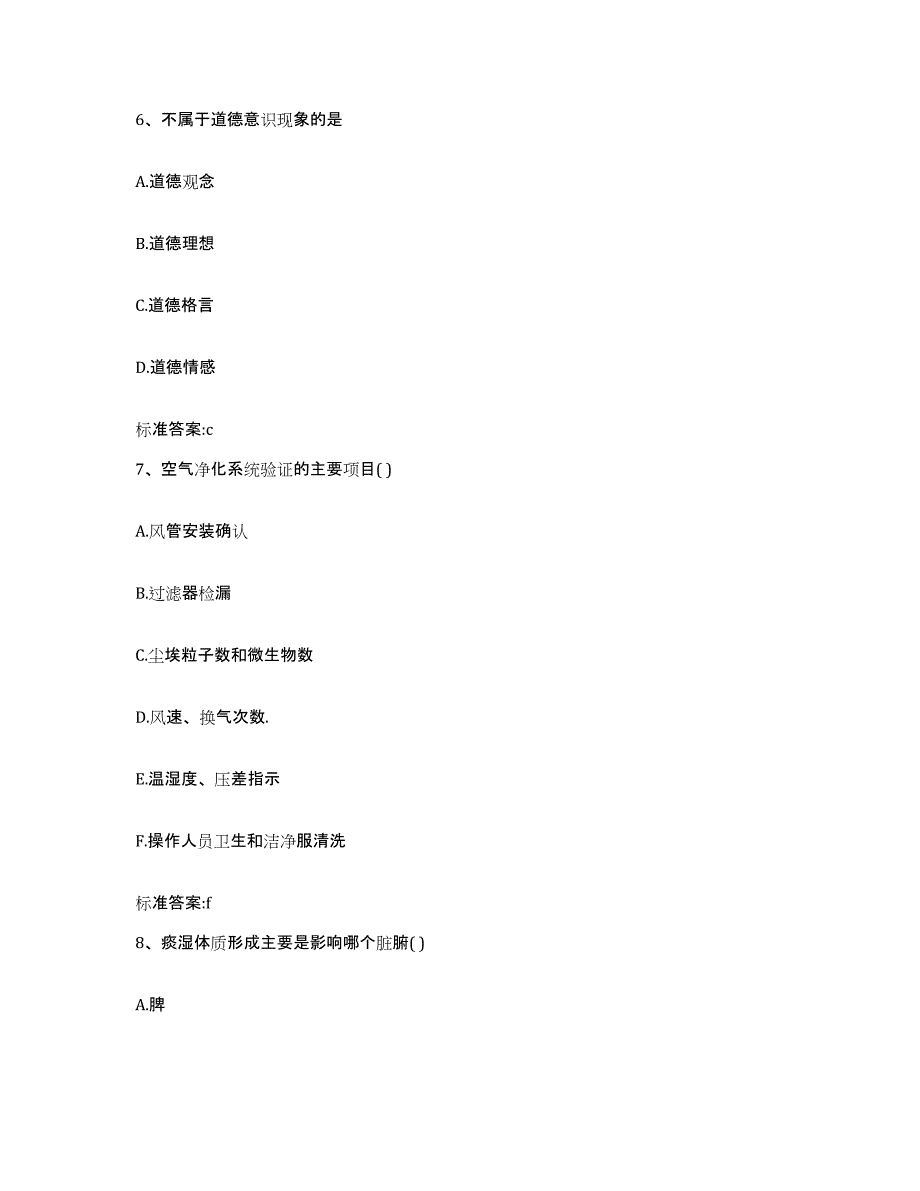 6、不属于道德意识现象的是

A.道德观念

B.道德理想

C.道德格言

D.道德情感

标准答案:c

7、空气净化系统验证的主要项目( )

A.风管安装确认

B.过滤器检漏

C.尘埃粒子数和微生物数

D.风速、换气次数.

E.温湿度、压差指示

F.操作人员卫生和洁净服清洗

标准答案:f

8、痰湿体质形成主要是影响哪个脏腑( )

A.脾